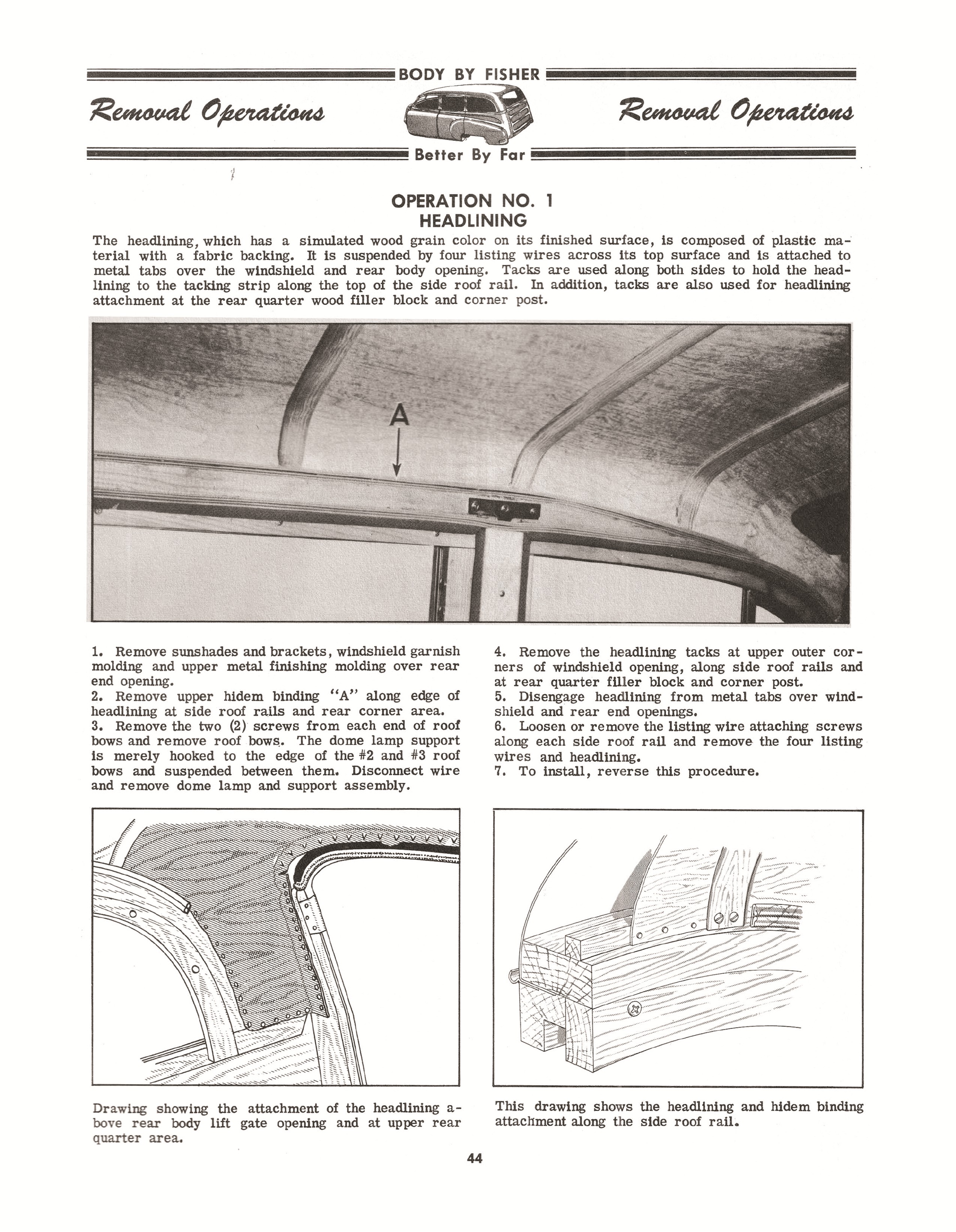 BODY BY FISHER

Removal Operations

Removal Operations

Better By Far

OPERATION NO. 1
HEADLINING

The headlining, which has a simulated wood grain color on its finished surface, is composed of plastic material with a fabric backing. It is suspended by four listing wires across its top surface and is attached to metal tabs over the windshield and rear body opening. Tacks are used along both sides to hold the headlining to the tacking strip along the top of the side roof rail. In addition, tacks are also used for headlining attachment at the rear quarter wood filler block and corner post.

A

1. Remove sunshades and brackets, windshield garnish molding and upper metal finishing molding over rear end opening.
2. Remove upper hidem binding "A" along edge of headlining at side roof rails and rear corner area.
3. Remove the two (2) screws from each end of roof bows and remove roof bows. The dome lamp support is merely hooked to the edge of the #2 and #3 roof bows and suspended between them. Disconnect wire and remove dome lamp and support assembly.

4. Remove the headlining tacks at upper outer corners of windshield opening, along side roof rails and at rear quarter filler block and corner post.
5. Disengage headlining from metal tabs over windshield and rear end openings.
6. Loosen or remove the listing wire attaching screws along each side roof rail and remove the four listing wires and headlining.
7. To install, reverse this procedure.

Drawing showing the attachment of the headlining above rear body lift gate opening and at upper rear quarter area.

This drawing shows the headlining and hidem binding attachment along the side roof rail.

44